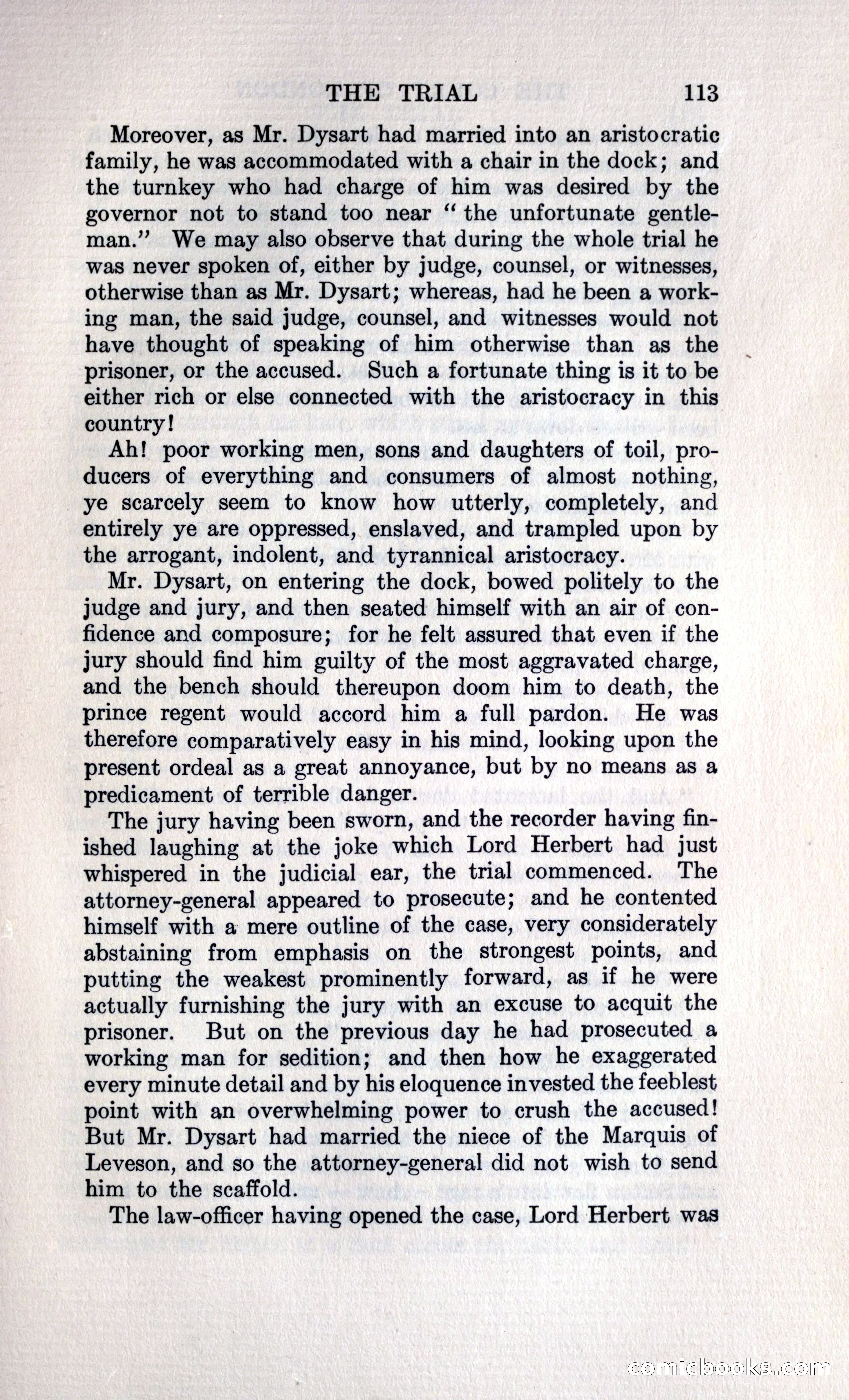 THE TRIAL 113

Moreover, as Mr. Dysart had married into an aristocratic family, he was accommodated with a chair in the dock; and the turnkey who had charge of him was desired by the governor not to stand too near "the unfortunate gentleman." We may also observe that during the whole trial he was never spoken of, either by judge, counsel, or witnesses, otherwise than as Mr. Dysart; whereas, had he been a working man, the said judge, counsel, and witnesses would not have thought of speaking of him otherwise than as the prisoner, or the accused. Such a fortunate thing is it to be either rich or else connected with the aristocracy in this country!

Ah! poor working men, sons and daughters of toil, producers of everything and consumers of almost nothing, ye scarcely seem to know how utterly, completely, and entirely ye are oppressed, enslaved, and trampled upon by the arrogant, indolent, and tyrannical aristocracy.

Mr. Dysart, on entering the dock, bowed politely to the judge and jury, and then seated himself with an air of confidence and composure; for he felt assured that even if the jury should find him guilty of the most aggravated charge, and the bench should thereupon doom him to death, the prince regent would accord him a full pardon. He was therefore comparatively easy in his mind, looking upon the present ordeal as a great annoyance, but by no means as a predicament of terrible danger.

The jury having been sworn, and the recorder having finished laughing at the joke which Lord Herbert had just whispered in the judicial ear, the trial commenced. The attorney-general appeared to prosecute; and he contented himself with a mere outline of the case, very considerately abstaining from emphasis on the strongest points, and putting the weakest prominently forward, as if he were actually furnishing the jury with an excuse to acquit the prisoner. But on the previous day he had prosecuted a working man for sedition; and then how he exaggerated every minute detail and by his eloquence invested the feeblest point with an overwhelming power to crush the accused! But Mr. Dysart had married the niece of the Marquis of Leveson, and so the attorney-general did not wish to send him to the scaffold.

The law-officer having opened the case, Lord Herbert was

comicbooks.com